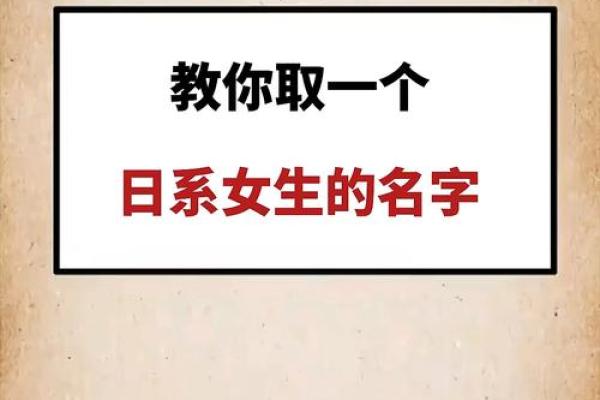 教你取一个

日系女生的名字